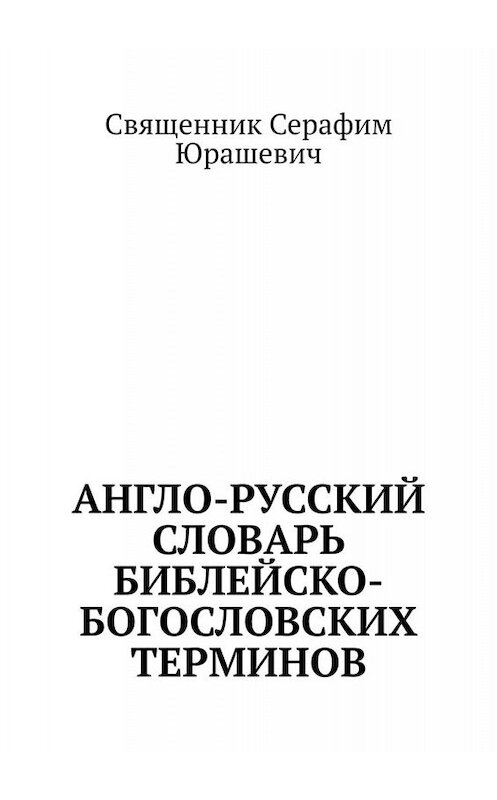 Священник Серафим Юрашевич

АНГЛО-РУССКИЙ СЛОВАРЬ БИБЛЕЙСКО-БОГОСЛОВСКИХ ТЕРМИНОВ